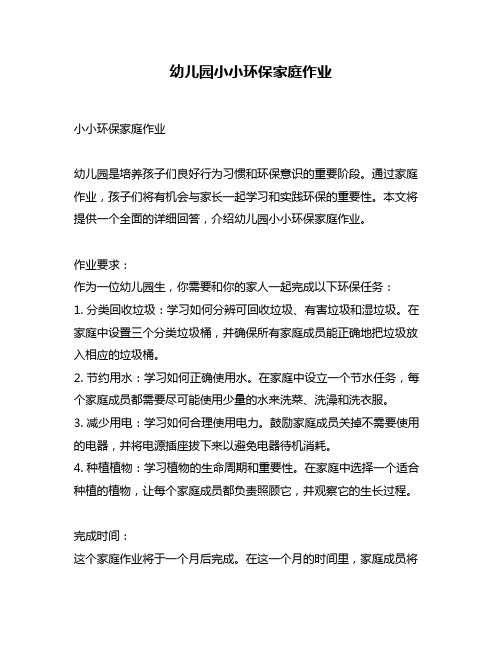 幼儿园小小环保家庭作业

小小环保家庭作业

幼儿园是培养孩子们良好行为习惯和环保意识的重要阶段。通过家庭作业，孩子们将有机会与家长一起学习和实践环保的重要性。本文将提供一个全面的详细回答，介绍幼儿园小小环保家庭作业。

作业要求：
作为一位幼儿园生，你需要和你的家人一起完成以下环保任务：
1. 分类回收垃圾：学习如何分辨可回收垃圾、有害垃圾和湿垃圾。在家庭中设置三个分类垃圾桶，并确保所有家庭成员能正确地把垃圾放入相应的垃圾桶。
2. 节约用水：学习如何正确使用水。在家庭中设立一个节水任务，每个家庭成员都需要尽可能使用少量的水来洗菜、洗澡和洗衣服。
3. 减少用电：学习如何合理使用电力。鼓励家庭成员关掉不需要使用的电器，并将电源插座拔下来以避免电器待机消耗。
4. 种植植物：学习植物的生命周期和重要性。在家庭中选择一个适合种植的植物，让每个家庭成员都负责照顾它，并观察它的生长过程。

完成时间：
这个家庭作业将于一个月后完成。在这一个月的时间里，家庭成员将